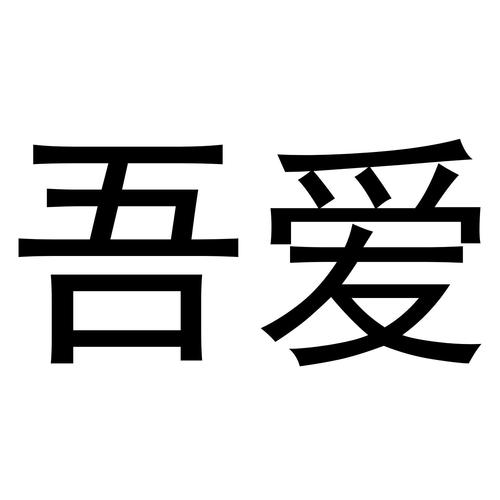 吾爱